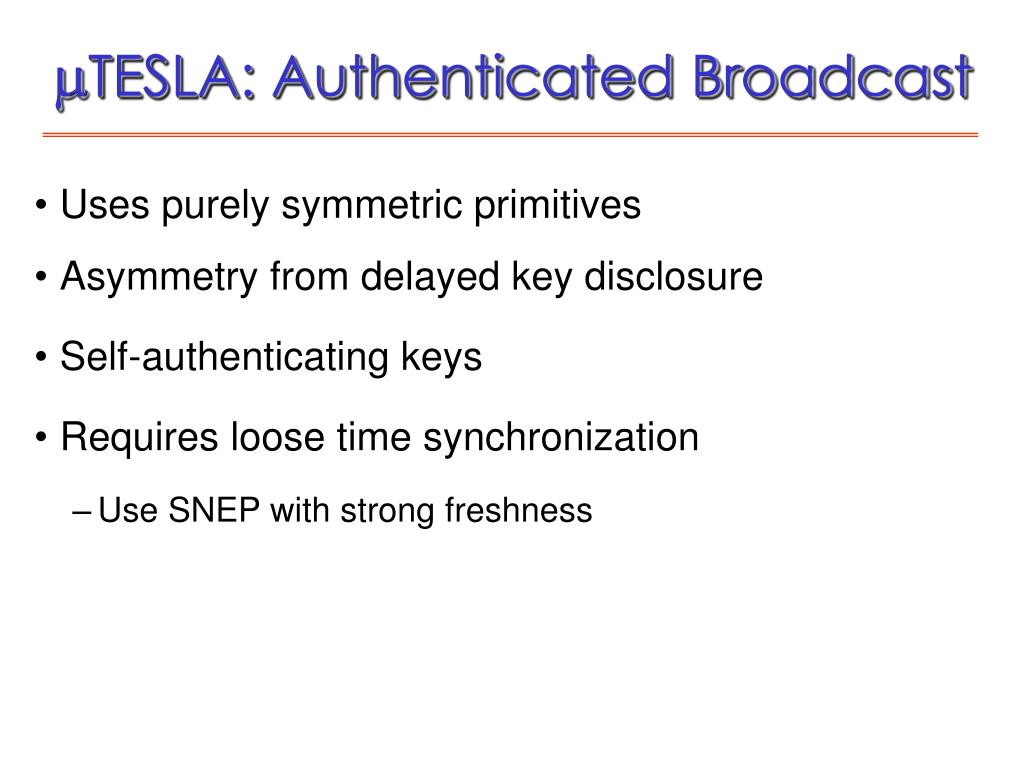 μTESLA: Authenticated Broadcast

• Uses purely symmetric primitives

• Asymmetry from delayed key disclosure

• Self-authenticating keys

• Requires loose time synchronization

– Use SNEP with strong freshness